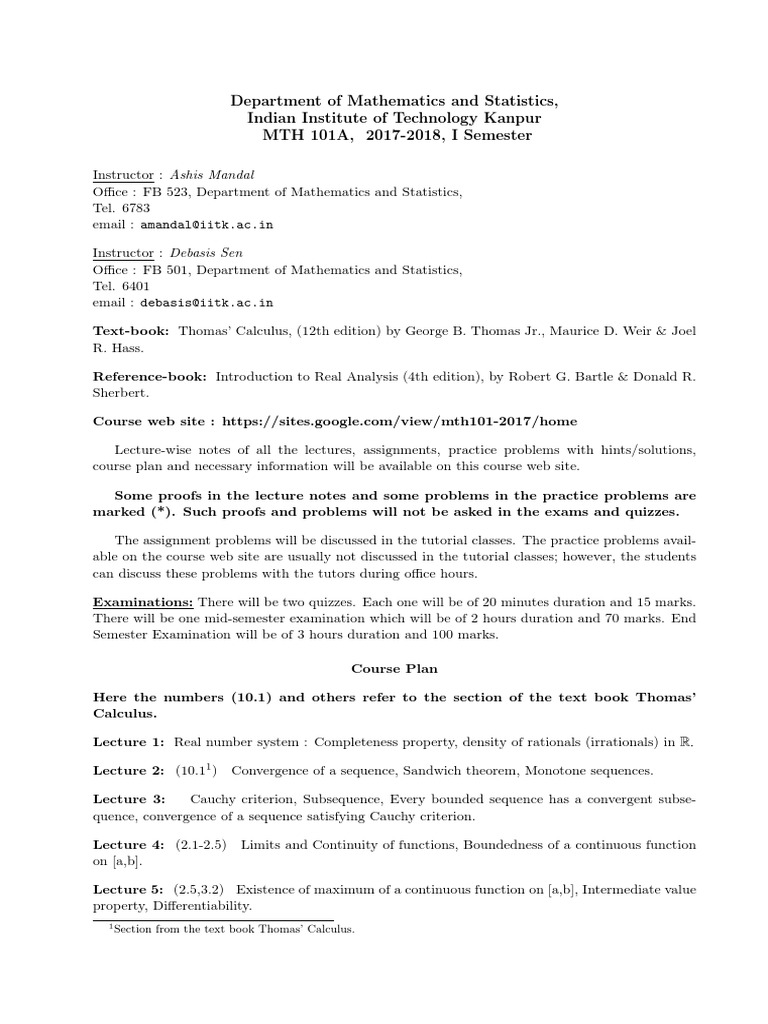 Department of Mathematics and Statistics,
Indian Institute of Technology Kanpur
MTH 101A, 2017-2018, I Semester

Instructor : Ashis Mandal
Office : FB 523, Department of Mathematics and Statistics,
Tel. 6783
email : amandal@iitk.ac.in

Instructor : Debasis Sen
Office : FB 501, Department of Mathematics and Statistics,
Tel. 6401
email : debasis@iitk.ac.in

Text-book: Thomas' Calculus, (12th edition) by George B. Thomas Jr., Maurice D. Weir & Joel R. Hass.

Reference-book: Introduction to Real Analysis (4th edition), by Robert G. Bartle & Donald R. Sherbert.

Course web site : https://sites.google.com/view/mth101-2017/home

Lecture-wise notes of all the lectures, assignments, practice problems with hints/solutions, course plan and necessary information will be available on this course web site.

Some proofs in the lecture notes and some problems in the practice problems are marked (*). Such proofs and problems will not be asked in the exams and quizzes.

The assignment problems will be discussed in the tutorial classes. The practice problems available on the course web site are usually not discussed in the tutorial classes; however, the students can discuss these problems with the tutors during office hours.

Examinations: There will be two quizzes. Each one will be of 20 minutes duration and 15 marks. There will be one mid-semester examination which will be of 2 hours duration and 70 marks. End Semester Examination will be of 3 hours duration and 100 marks.

Course Plan

Here the numbers (10.1) and others refer to the section of the text book Thomas' Calculus.

Lecture 1: Real number system : Completeness property, density of rationals (irrationals) in $\mathbb{R}$.

Lecture 2: (10.1$^1$) Convergence of a sequence, Sandwich theorem, Monotone sequences.

Lecture 3: Cauchy criterion, Subsequence, Every bounded sequence has a convergent subsequence, convergence of a sequence satisfying Cauchy criterion.

Lecture 4: (2.1-2.5) Limits and Continuity of functions, Boundedness of a continuous function on [a,b].

Lecture 5: (2.5,3.2) Existence of maximum of a continuous function on [a,b], Intermediate value property, Differentiability.

$^1$Section from the text book Thomas' Calculus.